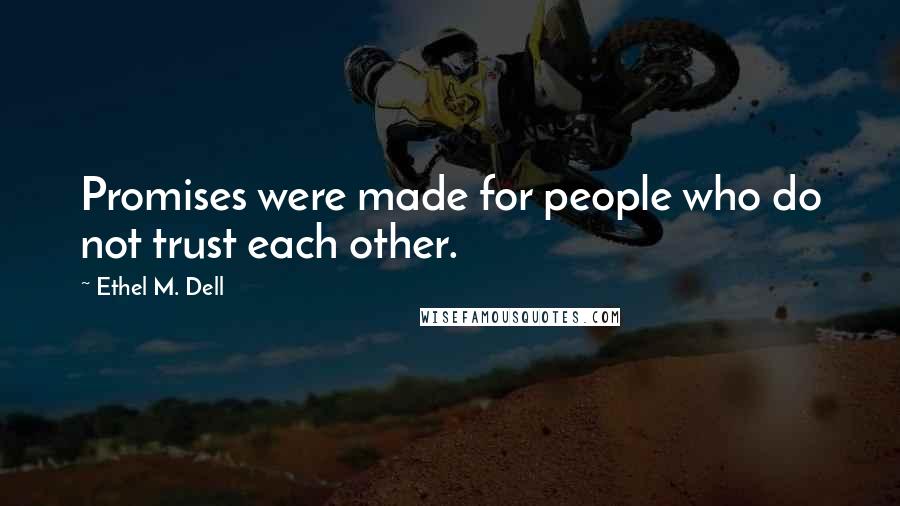 Promises were made for people who do not trust each other.

~ Ethel M. Dell

WISEFAMOUSQUOTES.COM